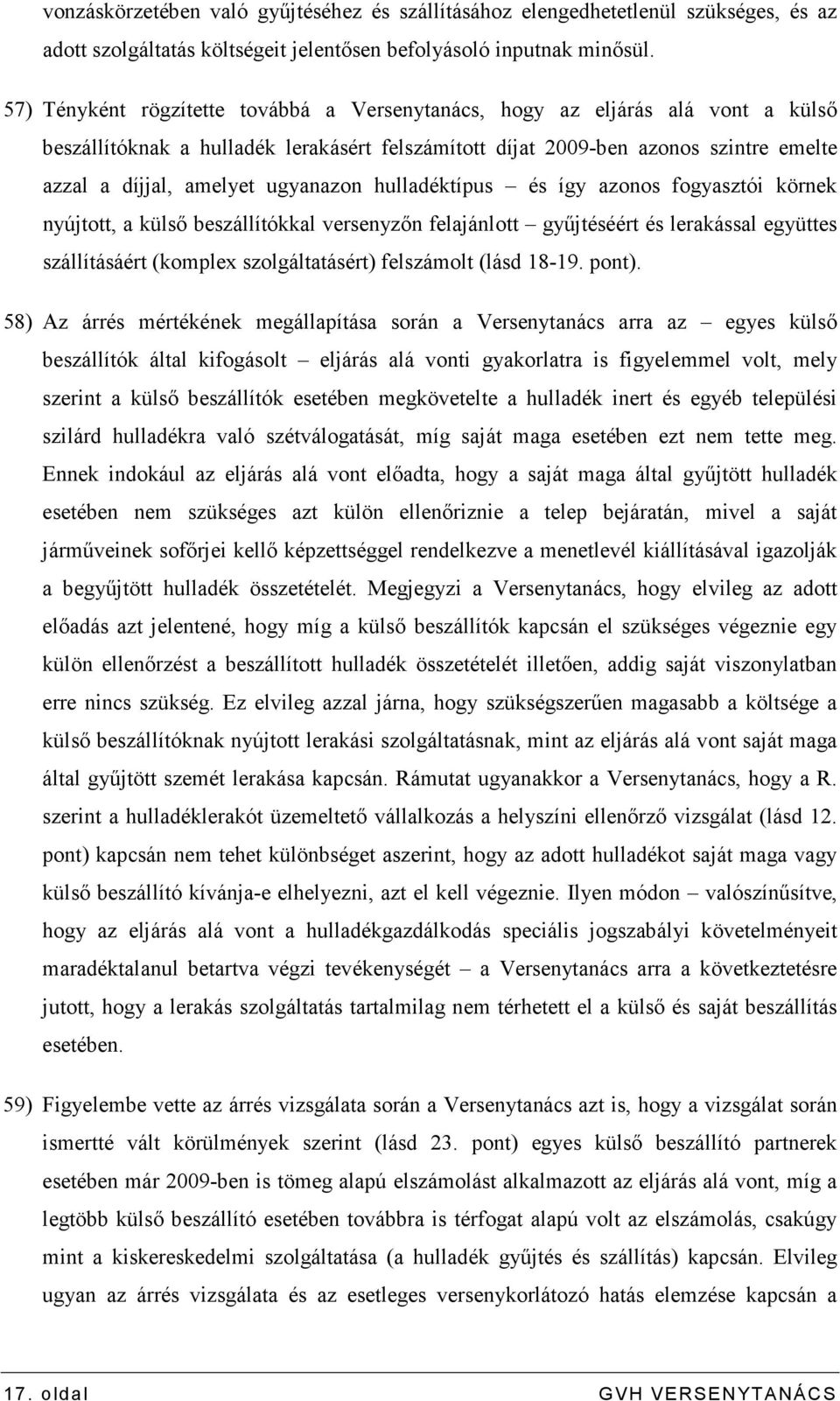 vonzáskörzetében való gyűjtéséhez és szállításához elengedhetetlenül szükséges, és az adott szolgáltatás költségeit jelentősen befolyásoló inputnak minősül.

57) Tényként rögzítette továbbá a Versenytanács, hogy az eljárás alá vont a külső beszállítóknak a hulladék lerakásért felszámított díjat 2009-ben azonos szintre emelte azzal a díjjal, amelyet ugyanazon hulladéktípus – és így azonos fogyasztói körnek nyújtott, a külső beszállítókkal versenyzőn felajánlott – gyűjtéséért és lerakással együttes szállításáért (komplex szolgáltatásért) felszámolt (lásd 18-19. pont).

58) Az árrés mértékének megállapítása során a Versenytanács arra az – egyes külső beszállítók által kifogásolt – eljárás alá vonti gyakorlatra is figyelemmel volt, mely szerint a külső beszállítók esetében megkövetelte a hulladék inert és egyéb települési szilárd hulladékra való szétválogatását, míg saját maga esetében ezt nem tette meg. Ennek indokául az eljárás alá vont előadta, hogy a saját maga által gyűjtött hulladék esetében nem szükséges azt külön ellenőriznie a telep bejáratán, mivel a saját járműveinek sofőrjei kellő képzettséggel rendelkezve a menetlevél kiállításával igazolják a begyűjtött hulladék összetételét. Megjegyzi a Versenytanács, hogy elvileg az adott előadás azt jelentené, hogy míg a külső beszállítók kapcsán el szükséges végeznie egy külön ellenőrzést a beszállított hulladék összetételét illetően, addig saját viszonylatban erre nincs szükség. Ez elvileg azzal járna, hogy szükségszerűen magasabb a költsége a külső beszállítóknak nyújtott lerakási szolgáltatásnak, mint az eljárás alá vont saját maga által gyűjtött szemét lerakása kapcsán. Rámutat ugyanakkor a Versenytanács, hogy a R. szerint a hulladéklerakót üzemeltető vállalkozás a helyszíni ellenőrző vizsgálat (lásd 12. pont) kapcsán nem tehet különbséget aszerint, hogy az adott hulladékot saját maga vagy külső beszállító kívánja-e elhelyezni, azt el kell végeznie. Ilyen módon – valószínűsítve, hogy az eljárás alá vont a hulladékgazdálkodás speciális jogszabályi követelményeit maradéktalanul betartva végzi tevékenységét – a Versenytanács arra a következtetésre jutott, hogy a lerakás szolgáltatás tartalmilag nem térhetett el a külső és saját beszállítás esetében.

59) Figyelembe vette az árrés vizsgálata során a Versenytanács azt is, hogy a vizsgálat során ismertté vált körülmények szerint (lásd 23. pont) egyes külső beszállító partnerek esetében már 2009-ben is tömeg alapú elszámolást alkalmazott az eljárás alá vont, míg a legtöbb külső beszállító esetében továbbra is térfogat alapú volt az elszámolás, csakúgy mint a kiskereskedelmi szolgáltatása (a hulladék gyűjtés és szállítás) kapcsán. Elvileg ugyan az árrés vizsgálata és az esetleges versenykorlátozó hatás elemzése kapcsán a

17. oldal GVH VERSENYTANÁCS